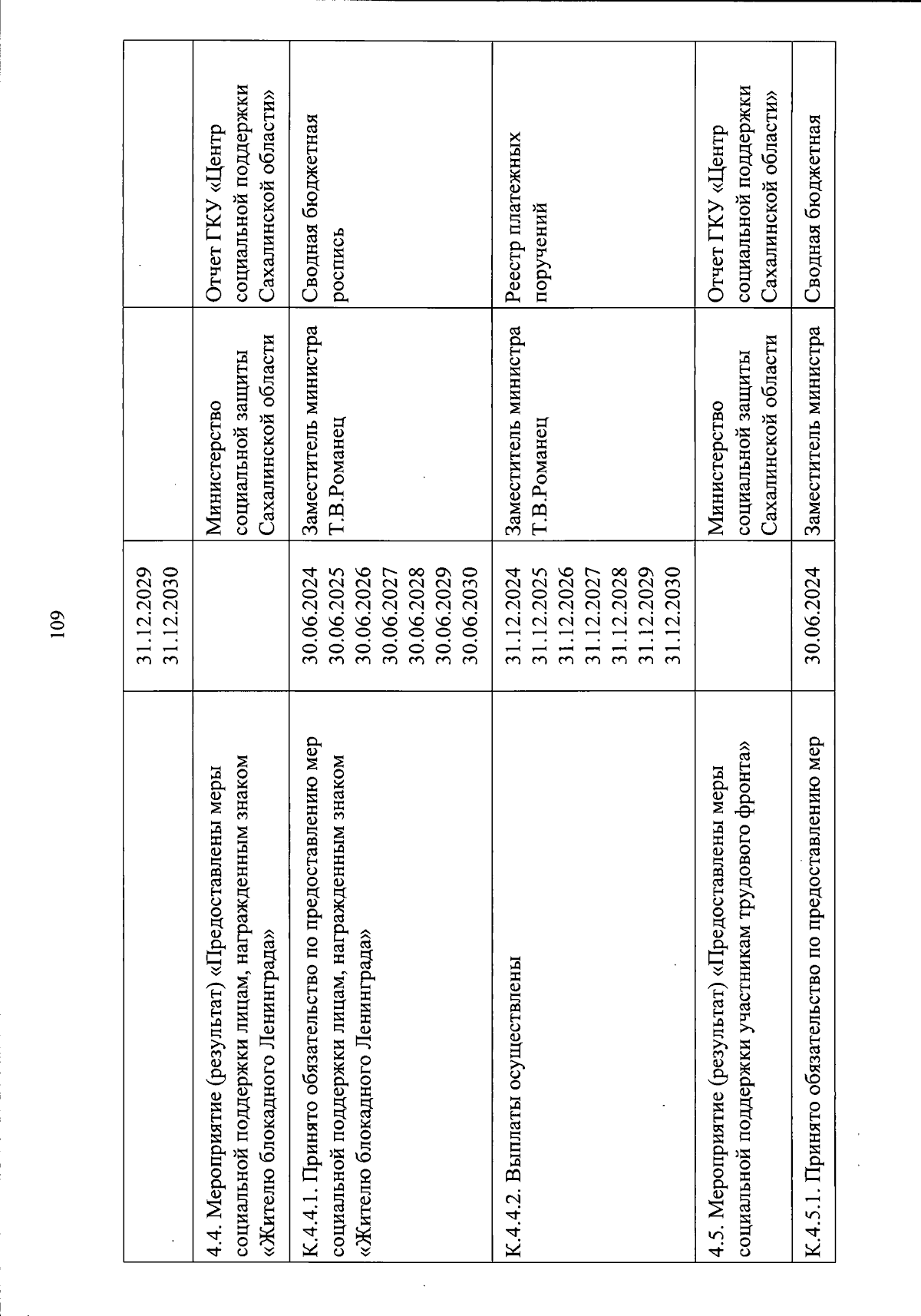 109

|  |  |  |  |
|---|---|---|---|
|  | 31.12.2029 31.12.2030 |  |  |
| 4.4. Мероприятие (результат) «Предоставлены меры социальной поддержки лицам, награжденным знаком «Жителю блокадного Ленинграда» |  | Министерство социальной защиты Сахалинской области | Отчет ГКУ «Центр социальной поддержки Сахалинской области» |
| К.4.4.1. Принято обязательство по предоставлению мер социальной поддержки лицам, награжденным знаком «Жителю блокадного Ленинграда» | 30.06.2024 30.06.2025 30.06.2026 30.06.2027 30.06.2028 30.06.2029 30.06.2030 | Заместитель министра Т.В.Романец | Сводная бюджетная роспись |
| К.4.4.2. Выплаты осуществлены | 31.12.2024 31.12.2025 31.12.2026 31.12.2027 31.12.2028 31.12.2029 31.12.2030 | Заместитель министра Т.В.Романец | Реестр платежных поручений |
| 4.5. Мероприятие (результат) «Предоставлены меры социальной поддержки участникам трудового фронта» |  | Министерство социальной защиты Сахалинской области | Отчет ГКУ «Центр социальной поддержки Сахалинской области» |
| К.4.5.1. Принято обязательство по предоставлению мер | 30.06.2024 | Заместитель министра | Сводная бюджетная |